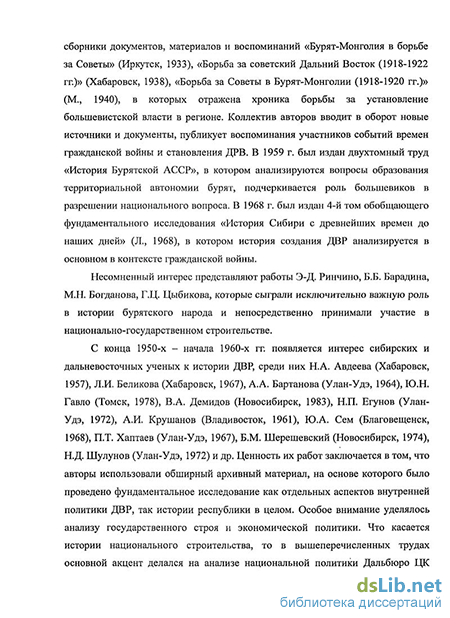 сборники документов, материалов и воспоминаний «Бурят-Монголия в борьбе за Советы» (Иркутск, 1933), «Борьба за советский Дальний Восток (1918-1922 гг.)» (Хабаровск, 1938), «Борьба за Советы в Бурят-Монголии (1918-1920 гг.)» (М., 1940), в которых отражена хроника борьбы за установление большевистской власти в регионе. Коллектив авторов вводит в оборот новые источники и документы, публикует воспоминания участников событий времен гражданской войны и становления ДРВ. В 1959 г. был издан двухтомный труд «История Бурятской АССР», в котором анализируются вопросы образования территориальной автономии бурят, подчеркивается роль большевиков в разрешении национального вопроса. В 1968 г. был издан 4-й том обобщающего фундаментального исследования «История Сибири с древнейших времен до наших дней» (Л., 1968), в котором история создания ДВР анализируется в основном в контексте гражданской войны.

Несомненный интерес представляют работы Э-Д. Ринчино, Б.Б. Барадина, М.Н. Богданова, Г.Ц. Цыбикова, которые сыграли исключительно важную роль в истории бурятского народа и непосредственно принимали участие в национально-государственном строительстве.

С конца 1950-х – начала 1960-х гг. появляется интерес сибирских и дальневосточных ученых к истории ДВР, среди них Н.А. Авдеева (Хабаровск, 1957), Л.И. Беликова (Хабаровск, 1967), А.А. Бартанова (Улан-Удэ, 1964), Ю.Н. Гавло (Томск, 1978), В.А. Демидов (Новосибирск, 1983), Н.П. Егунов (Улан-Удэ, 1972), А.И. Крушанов (Владивосток, 1961), Ю.А. Сем (Благовещенск, 1968), П.Т. Хаптаев (Улан-Удэ, 1967), Б.М. Шерешевский (Новосибирск, 1974), Н.Д. Шулунов (Улан-Удэ, 1972) и др. Ценность их работ заключается в том, что авторы использовали обширный архивный материал, на основе которого было проведено фундаментальное исследование как отдельных аспектов внутренней политики ДВР, так истории республики в целом. Особое внимание уделялось анализу государственного строя и экономической политики. Что касается истории национального строительства, то в вышеперечисленных трудах основной акцент делался на анализе национальной политики Дальбюро ЦК

dsLib.net
библиотека диссертаций